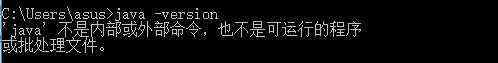 C:\Users\asus>java -version
'java' 不是内部或外部命令，也不是可运行的程序
或批处理文件。